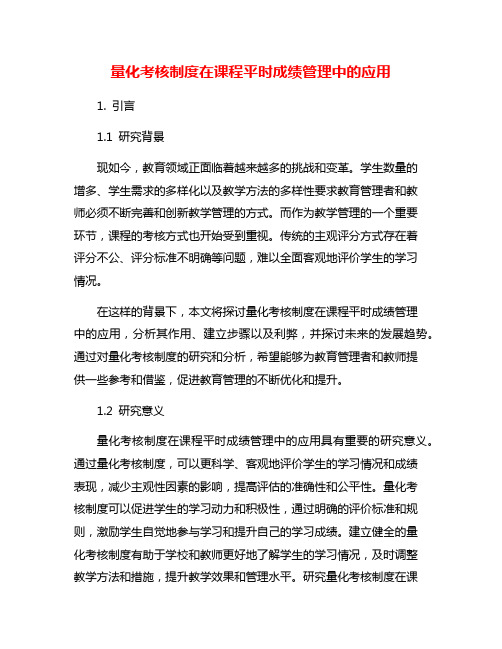 量化考核制度在课程平时成绩管理中的应用

1. 引言

1.1 研究背景

现如今，教育领域正面临着越来越多的挑战和变革。学生数量的增多、学生需求的多样化以及教学方法的多样性要求教育管理者和教师必须不断完善和创新教学管理的方式。而作为教学管理的一个重要环节，课程的考核方式也开始受到重视。传统的主观评分方式存在着评分不公、评分标准不明确等问题，难以全面客观地评价学生的学习情况。

在这样的背景下，本文将探讨量化考核制度在课程平时成绩管理中的应用，分析其作用、建立步骤以及利弊，并探讨未来的发展趋势。通过对量化考核制度的研究和分析，希望能够为教育管理者和教师提供一些参考和借鉴，促进教育管理的不断优化和提升。

1.2 研究意义

量化考核制度在课程平时成绩管理中的应用具有重要的研究意义。通过量化考核制度，可以更科学、客观地评价学生的学习情况和成绩表现，减少主观性因素的影响，提高评估的准确性和公平性。量化考核制度可以促进学生的学习动力和积极性，通过明确的评价标准和规则，激励学生自觉地参与学习和提升自己的学习成绩。建立健全的量化考核制度有助于学校和教师更好地了解学生的学习情况，及时调整教学方法和措施，提升教学效果和管理水平。研究量化考核制度在课